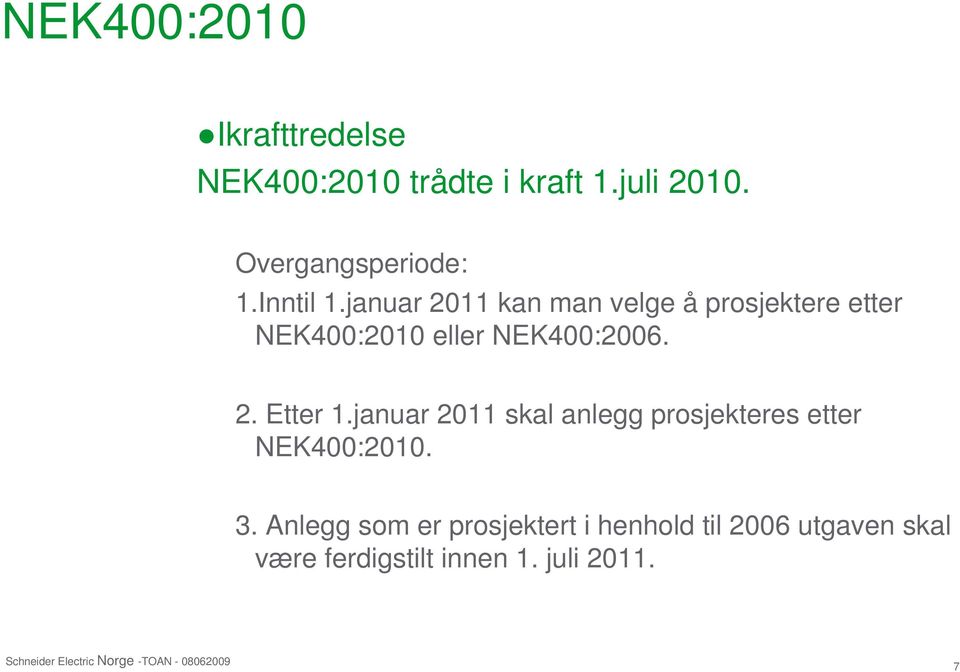 NEK400:2010

●Ikrafttredelse

NEK400:2010 trådte i kraft 1.juli 2010.

Overgangsperiode:

1.Inntil 1.januar 2011 kan man velge å prosjektere etter NEK400:2010 eller NEK400:2006.

2. Etter 1.januar 2011 skal anlegg prosjekteres etter NEK400:2010.

3. Anlegg som er prosjektert i henhold til 2006 utgaven skal være ferdigstilt innen 1. juli 2011.

Schneider Electric Norge -TOAN - 08062009

7